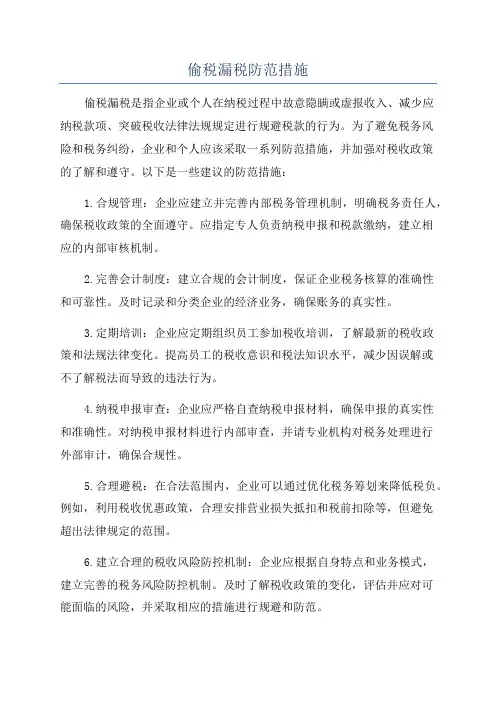 偷税漏税防范措施

偷税漏税是指企业或个人在纳税过程中故意隐瞒或虚报收入、减少应纳税款项、突破税收法律法规规定进行规避税款的行为。为了避免税务风险和税务纠纷，企业和个人应该采取一系列防范措施，并加强对税收政策的了解和遵守。以下是一些建议的防范措施：

1.合规管理：企业应建立并完善内部税务管理机制，明确税务责任人，确保税收政策的全面遵守。应指定专人负责纳税申报和税款缴纳，建立相应的内部审核机制。

2.完善会计制度：建立合规的会计制度，保证企业税务核算的准确性和可靠性。及时记录和分类企业的经济业务，确保账务的真实性。

3.定期培训：企业应定期组织员工参加税收培训，了解最新的税收政策和法规法律变化。提高员工的税收意识和税法知识水平，减少因误解或不了解税法而导致的违法行为。

4.纳税申报审查：企业应严格自查纳税申报材料，确保申报的真实性和准确性。对纳税申报材料进行内部审查，并请专业机构对税务处理进行外部审计，确保合规性。

5.合理避税：在合法范围内，企业可以通过优化税务筹划来降低税负。例如，利用税收优惠政策，合理安排营业损失抵扣和税前扣除等，但避免超出法律规定的范围。

6.建立合理的税收风险防控机制：企业应根据自身特点和业务模式，建立完善的税务风险防控机制。及时了解税收政策的变化，评估并应对可能面临的风险，并采取相应的措施进行规避和防范。